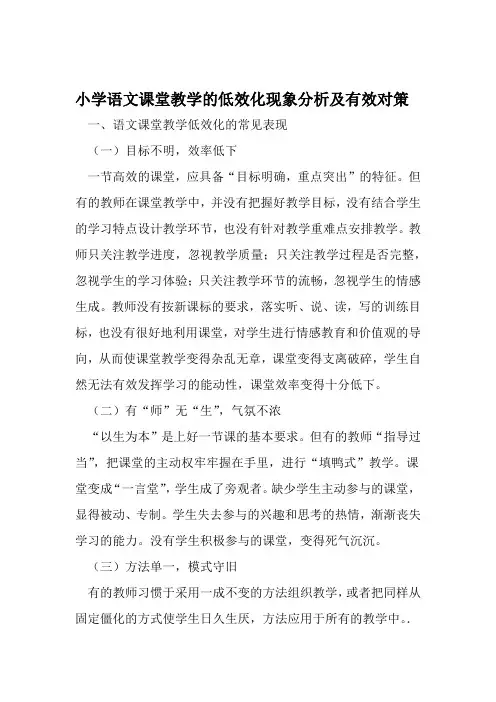 小学语文课堂教学的低效化现象分析及有效对策

一、语文课堂教学低效化的常见表现

（一）目标不明，效率低下

一节高效的课堂，应具备“目标明确，重点突出”的特征。但有的教师在课堂教学中，并没有把握好教学目标，没有结合学生的学习特点设计教学环节，也没有针对教学重难点安排教学。教师只关注教学进度，忽视教学质量；只关注教学过程是否完整，忽视学生的学习体验；只关注教学环节的流畅，忽视学生的情感生成。教师没有按新课标的要求，落实听、说、读，写的训练目标，也没有很好地利用课堂，对学生进行情感教育和价值观的导向，从而使课堂教学变得杂乱无章，课堂变得支离破碎，学生自然无法有效发挥学习的能动性，课堂效率变得十分低下。

（二）有“师”无“生”，气氛不浓

“以生为本”是上好一节课的基本要求。但有的教师“指导过当”，把课堂的主动权牢牢握在手里，进行“填鸭式”教学。课堂变成“一言堂”，学生成了旁观者。缺少学生主动参与的课堂，显得被动、专制。学生失去参与的兴趣和思考的热情，渐渐丧失学习的能力。没有学生积极参与的课堂，变得死气沉沉。

（三）方法单一，模式守旧

有的教师习惯于采用一成不变的方法组织教学，或者把同样从固定僵化的方式使学生日久生厌，方法应用于所有的教学中。.